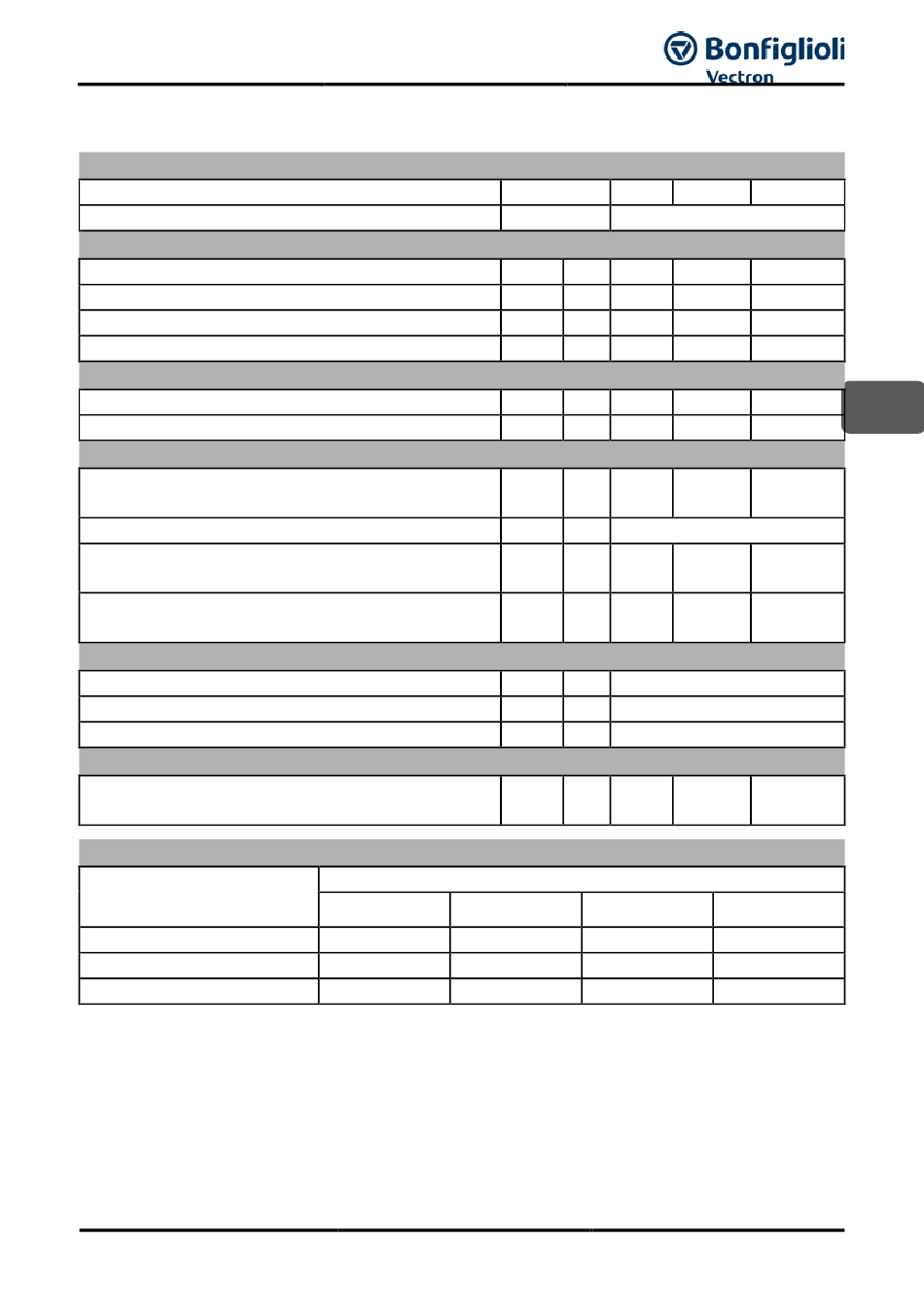 Bonfiglioli
Vectron